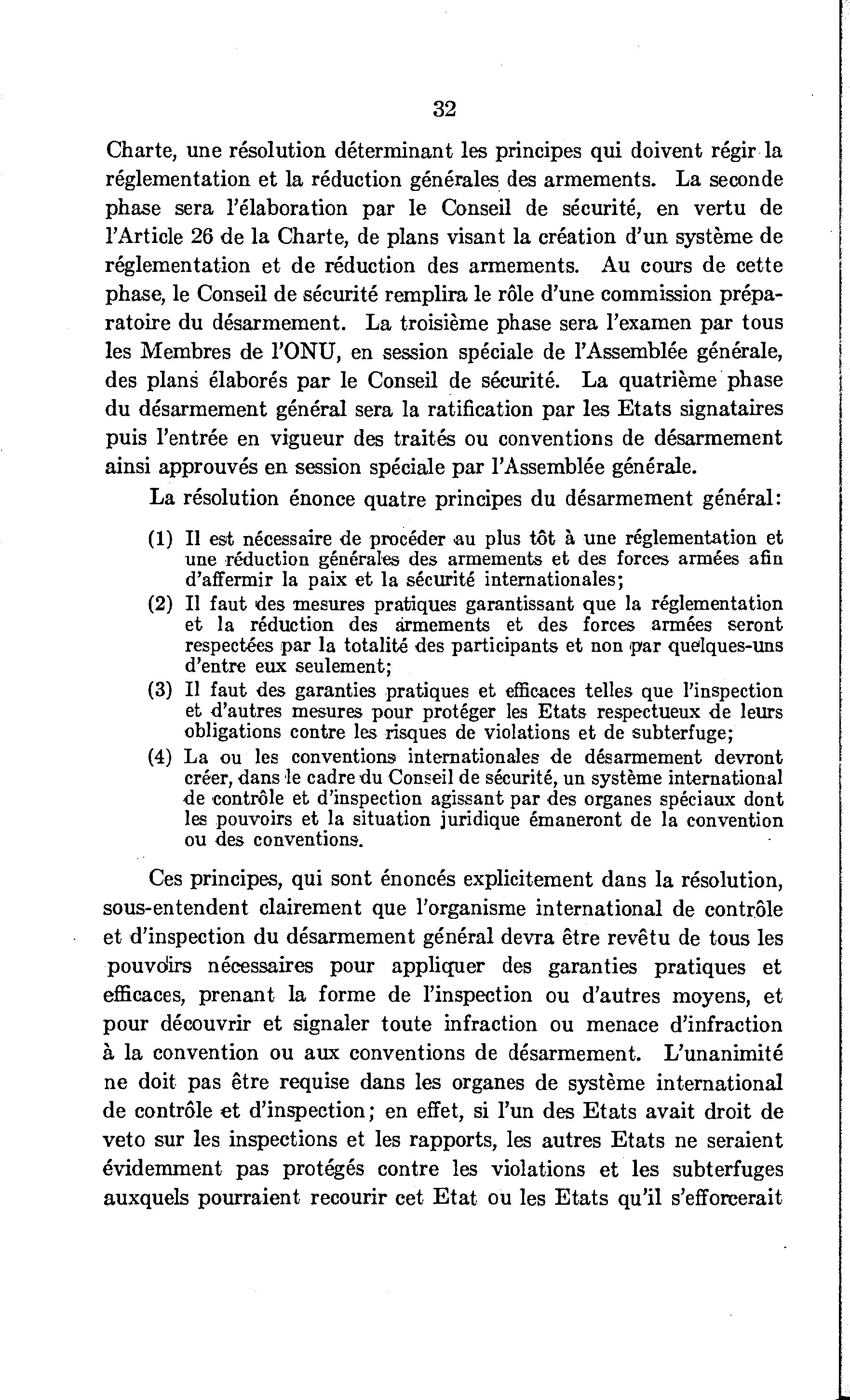 32

Charte, une résolution déterminant les principes qui doivent régir la réglementation et la réduction générales des armements. La seconde phase sera l'élaboration par le Conseil de sécurité, en vertu de l'Article 26 de la Charte, de plans visant la création d'un système de réglementation et de réduction des armements. Au cours de cette phase, le Conseil de sécurité remplira le rôle d'une commission préparatoire du désarmement. La troisième phase sera l'examen par tous les Membres de l'ONU, en session spéciale de l'Assemblée générale, des plans élaborés par le Conseil de sécurité. La quatrième phase du désarmement général sera la ratification par les Etats signataires puis l'entrée en vigueur des traités ou conventions de désarmement ainsi approuvés en session spéciale par l'Assemblée générale.

La résolution énonce quatre principes du désarmement général:

(1) Il est nécessaire de procéder au plus tôt à une réglementation et une réduction générales des armements et des forces armées afin d'affermir la paix et la sécurité internationales;
(2) Il faut des mesures pratiques garantissant que la réglementation et la réduction des armements et des forces armées seront respectées par la totalité des participants et non par quelques-uns d'entre eux seulement;
(3) Il faut des garanties pratiques et efficaces telles que l'inspection et d'autres mesures pour protéger les Etats respectueux de leurs obligations contre les risques de violations et de subterfuge;
(4) La ou les conventions internationales de désarmement devront créer, dans le cadre du Conseil de sécurité, un système international de contrôle et d'inspection agissant par des organes spéciaux dont les pouvoirs et la situation juridique émaneront de la convention ou des conventions.

Ces principes, qui sont énoncés explicitement dans la résolution, sous-entendent clairement que l'organisme international de contrôle et d'inspection du désarmement général devra être revêtu de tous les pouvoirs nécessaires pour appliquer des garanties pratiques et efficaces, prenant la forme de l'inspection ou d'autres moyens, et pour découvrir et signaler toute infraction ou menace d'infraction à la convention ou aux conventions de désarmement. L'unanimité ne doit pas être requise dans les organes de système international de contrôle et d'inspection; en effet, si l'un des Etats avait droit de veto sur les inspections et les rapports, les autres Etats ne seraient évidemment pas protégés contre les violations et les subterfuges auxquels pourraient recourir cet Etat ou les Etats qu'il s'efforcerait